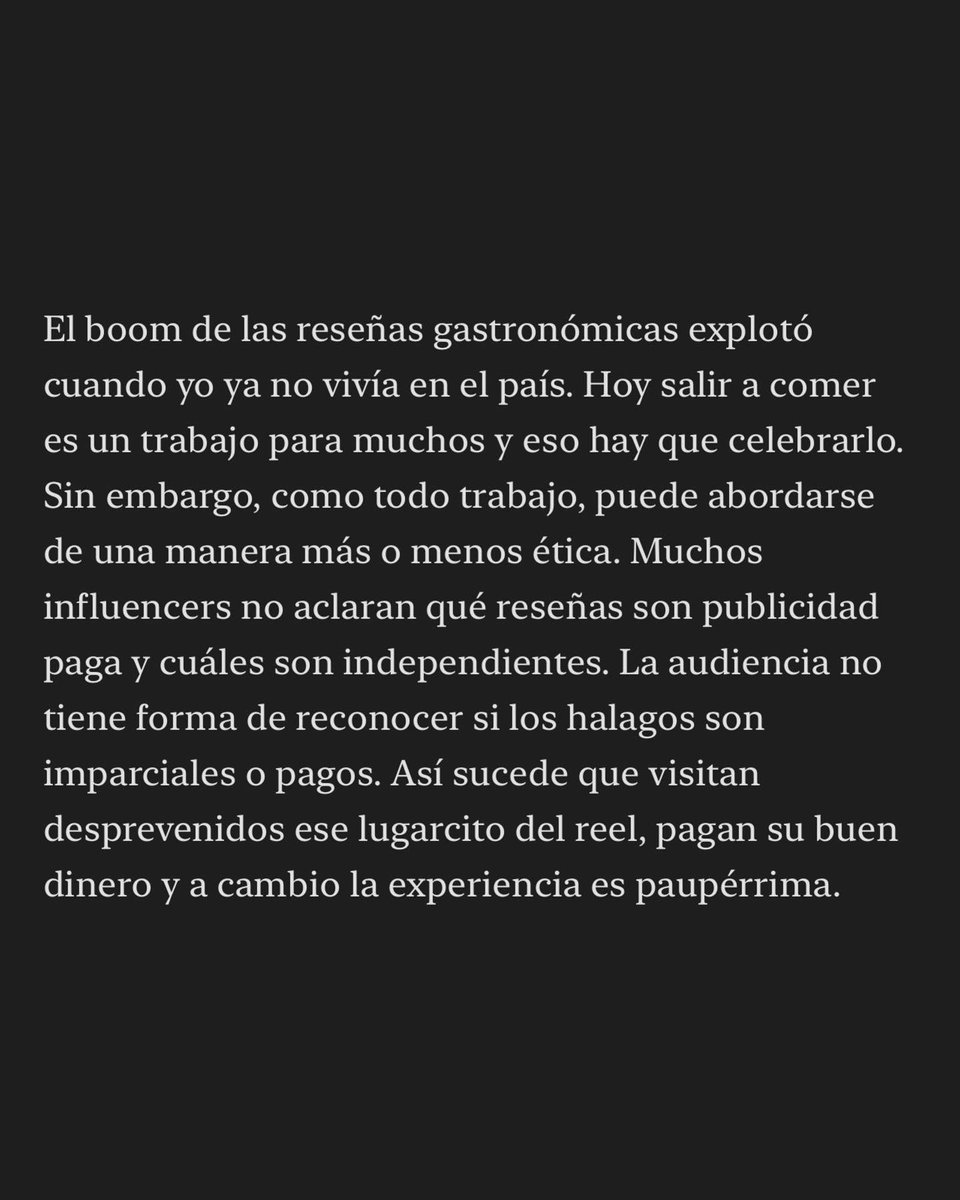 El boom de las reseñas gastronómicas explotó cuando yo ya no vivía en el país. Hoy salir a comer es un trabajo para muchos y eso hay que celebrarlo. Sin embargo, como todo trabajo, puede abordarse de una manera más o menos ética. Muchos influencers no aclaran qué reseñas son publicidad paga y cuáles son independientes. La audiencia no tiene forma de reconocer si los halagos son imparciales o pagos. Así sucede que visitan desprevenidos ese lugarcito del reel, pagan su buen dinero y a cambio la experiencia es paupérrima.